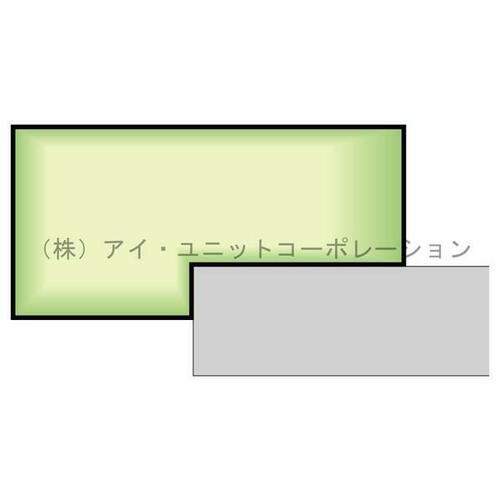 （株）アイ・ユニットコーポレーション